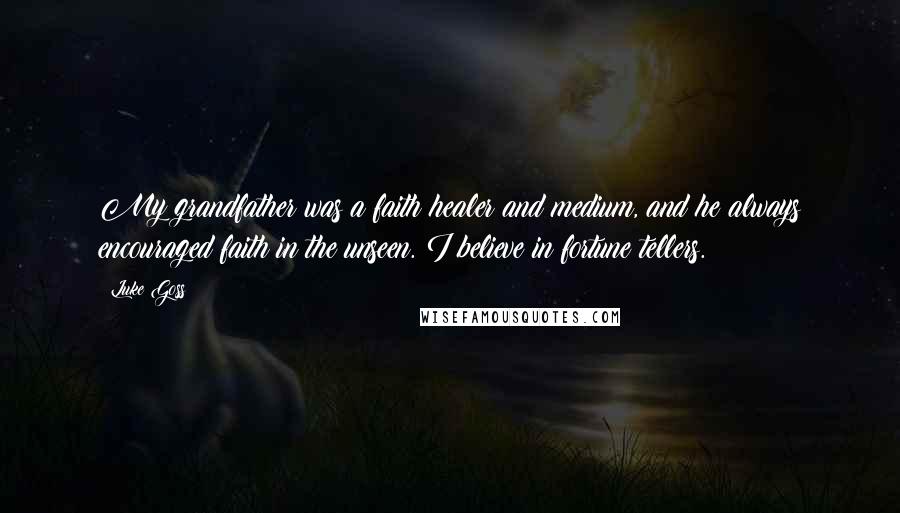 My grandfather was a faith healer and medium, and he always encouraged faith in the unseen. I believe in fortune tellers.

Luke Goss

WISEFAMOUSQUOTES.COM